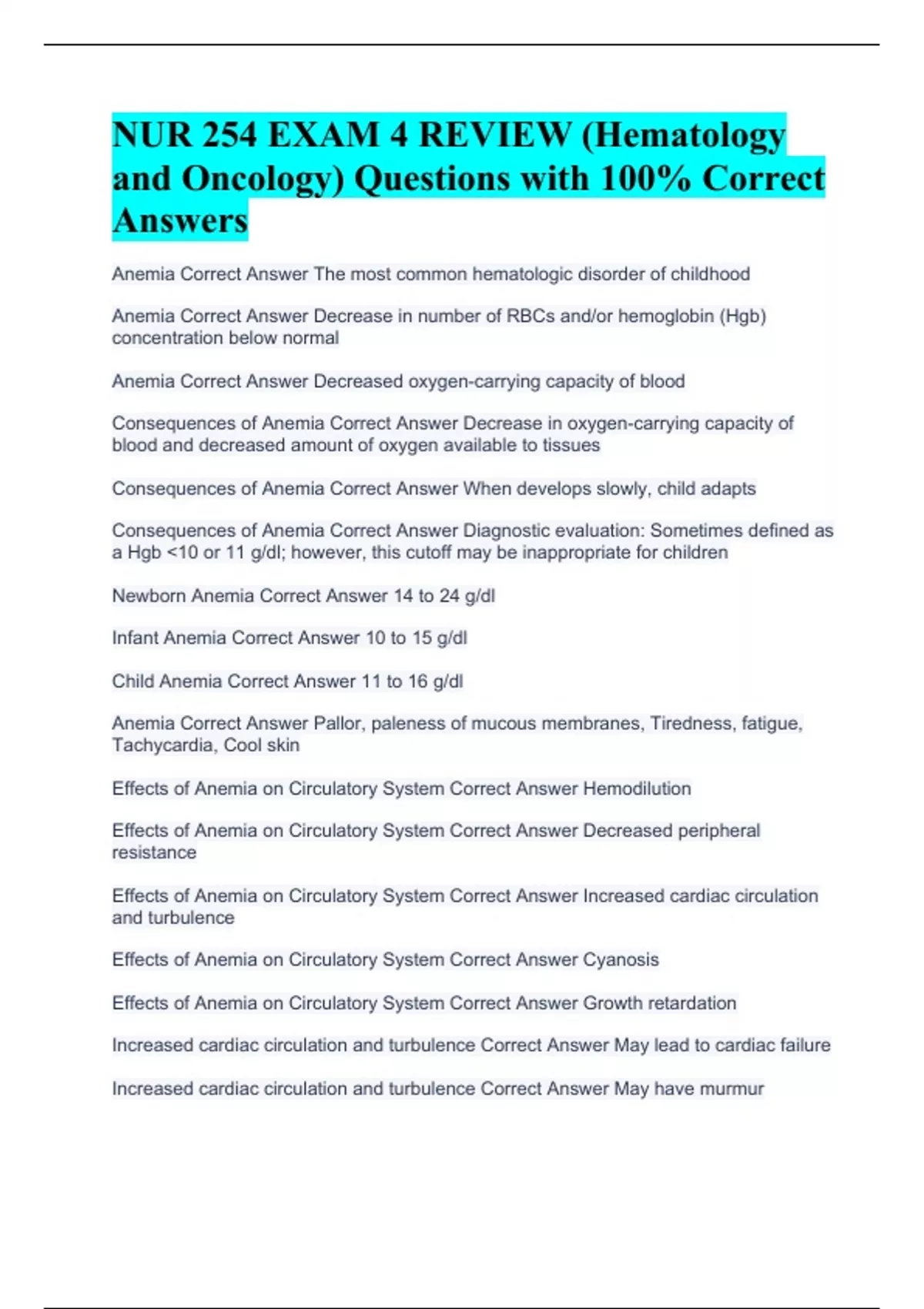 NUR 254 EXAM 4 REVIEW (Hematology and Oncology) Questions with 100% Correct Answers

Anemia Correct Answer The most common hematologic disorder of childhood

Anemia Correct Answer Decrease in number of RBCs and/or hemoglobin (Hgb) concentration below normal

Anemia Correct Answer Decreased oxygen-carrying capacity of blood

Consequences of Anemia Correct Answer Decrease in oxygen-carrying capacity of blood and decreased amount of oxygen available to tissues

Consequences of Anemia Correct Answer When develops slowly, child adapts

Consequences of Anemia Correct Answer Diagnostic evaluation: Sometimes defined as a Hgb <10 or 11 g/dl; however, this cutoff may be inappropriate for children

Newborn Anemia Correct Answer 14 to 24 g/dl

Infant Anemia Correct Answer 10 to 15 g/dl

Child Anemia Correct Answer 11 to 16 g/dl

Anemia Correct Answer Pallor, paleness of mucous membranes, Tiredness, fatigue, Tachycardia, Cool skin

Effects of Anemia on Circulatory System Correct Answer Hemodilution

Effects of Anemia on Circulatory System Correct Answer Decreased peripheral resistance

Effects of Anemia on Circulatory System Correct Answer Increased cardiac circulation and turbulence

Effects of Anemia on Circulatory System Correct Answer Cyanosis

Effects of Anemia on Circulatory System Correct Answer Growth retardation

Increased cardiac circulation and turbulence Correct Answer May lead to cardiac failure

Increased cardiac circulation and turbulence Correct Answer May have murmur